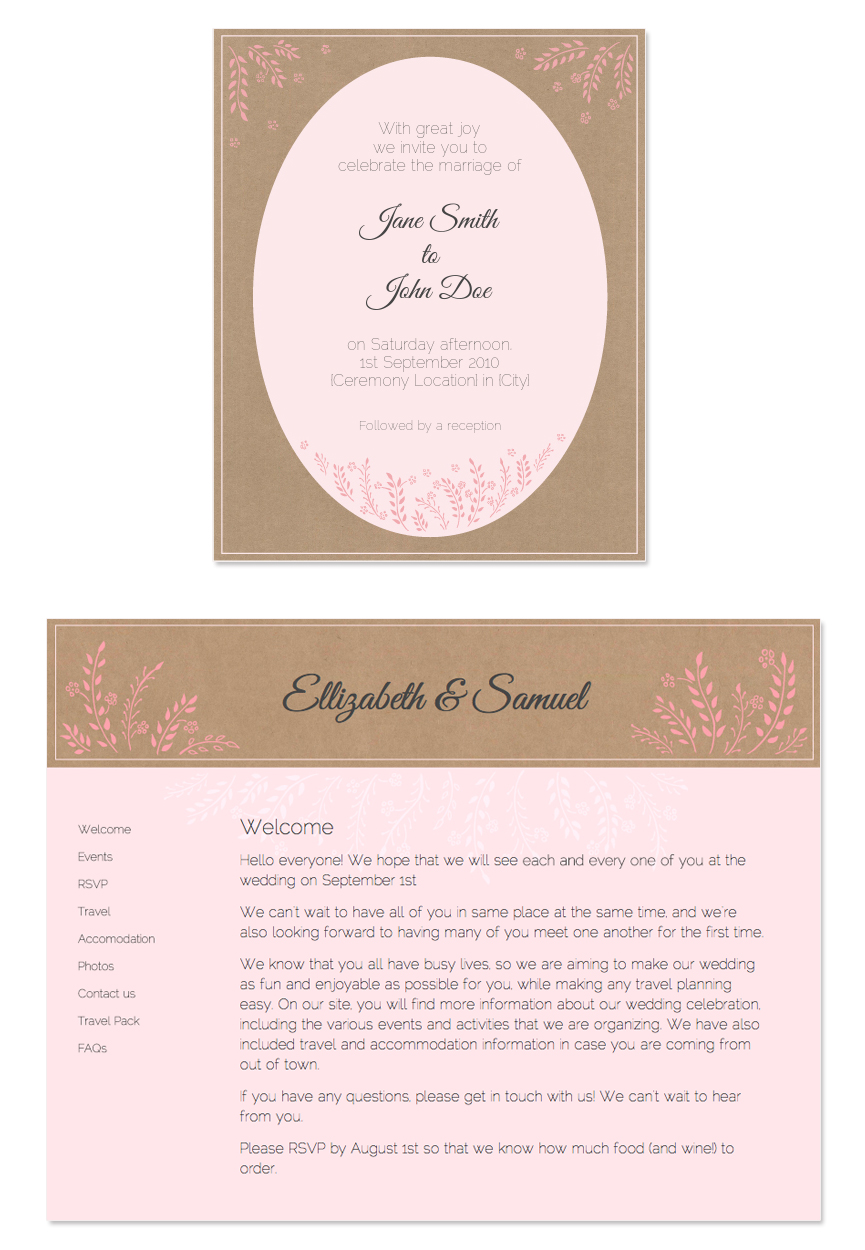 With great joy
we invite you to
celebrate the marriage of

Jane Smith
to
John Doe

on Saturday afternoon,
1st September 2010
[Ceremony Location] in [City]

Followed by a reception

Ellizabeth & Samuel

Welcome
Events
RSVP
Travel
Accomodation
Photos
Contact us
Travel Pack
FAQs

Welcome

Hello everyone! We hope that we will see each and every one of you at the wedding on September 1st

We can't wait to have all of you in same place at the same time, and we're also looking forward to having many of you meet one another for the first time.

We know that you all have busy lives, so we are aiming to make our wedding as fun and enjoyable as possible for you, while making any travel planning easy. On our site, you will find more information about our wedding celebration, including the various events and activities that we are organizing. We have also included travel and accommodation information in case you are coming from out of town.

If you have any questions, please get in touch with us! We can't wait to hear from you.

Please RSVP by August 1st so that we know how much food (and wine!) to order.